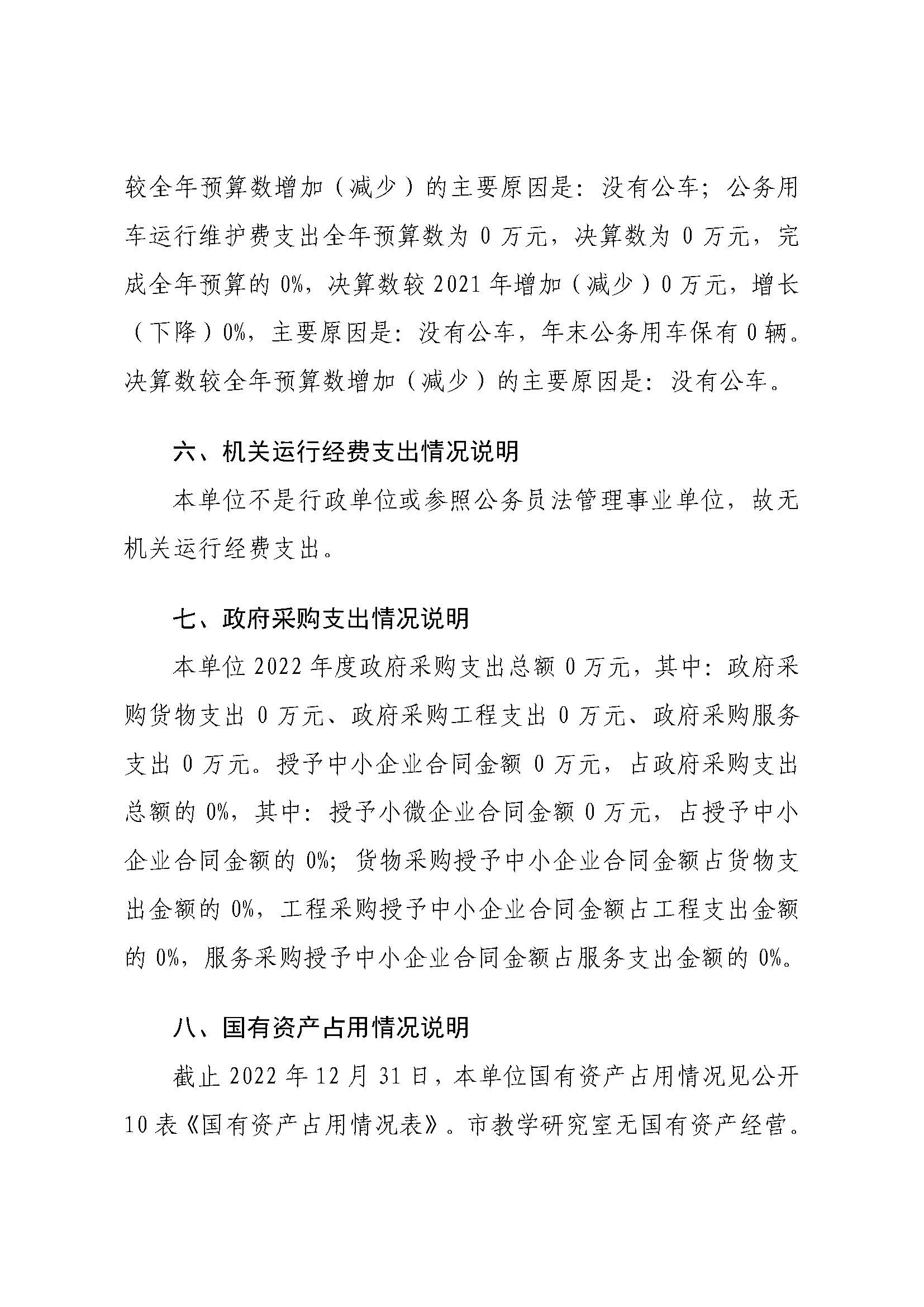 较全年预算数增加（减少）的主要原因是：没有公车；公务用车运行维护费支出全年预算数为 0 万元，决算数为 0 万元，完成全年预算的 0%，决算数较 2021 年增加（减少）0 万元，增长（下降）0%，主要原因是：没有公车，年末公务用车保有 0 辆。决算数较全年预算数增加（减少）的主要原因是：没有公车。

六、机关运行经费支出情况说明

本单位不是行政单位或参照公务员法管理事业单位，故无机关运行经费支出。

七、政府采购支出情况说明

本单位 2022 年度政府采购支出总额 0 万元，其中：政府采购货物支出 0 万元、政府采购工程支出 0 万元、政府采购服务支出 0 万元。授予中小企业合同金额 0 万元，占政府采购支出总额的 0%，其中：授予小微企业合同金额 0 万元，占授予中小企业合同金额的 0%；货物采购授予中小企业合同金额占货物支出金额的 0%，工程采购授予中小企业合同金额占工程支出金额的 0%，服务采购授予中小企业合同金额占服务支出金额的 0%。

八、国有资产占用情况说明

截止 2022 年 12 月 31 日，本单位国有资产占用情况见公开 10 表《国有资产占用情况表》。市教学研究室无国有资产经营。